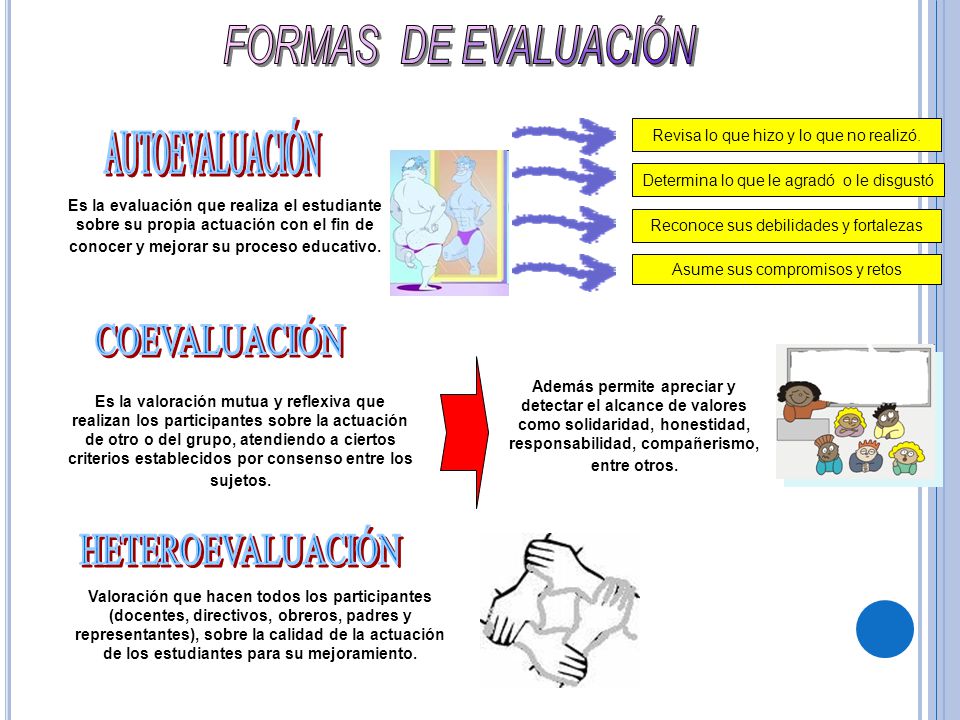 FORMAS DE EVALUACIÓN

AUTOEVALUACIÓN

Es la evaluación que realiza el estudiante sobre su propia actuación con el fin de conocer y mejorar su proceso educativo.

Revisa lo que hizo y lo que no realizó.

Determina lo que le agradó o le disgustó

Reconoce sus debilidades y fortalezas

Asume sus compromisos y retos

COEVALUACIÓN

Es la valoración mutua y reflexiva que realizan los participantes sobre la actuación de otro o del grupo, atendiendo a ciertos criterios establecidos por consenso entre los sujetos.

Además permite apreciar y detectar el alcance de valores como solidaridad, honestidad, responsabilidad, compañerismo, entre otros.

HETEROEVALUACIÓN

Valoración que hacen todos los participantes (docentes, directivos, obreros, padres y representantes), sobre la calidad de la actuación de los estudiantes para su mejoramiento.